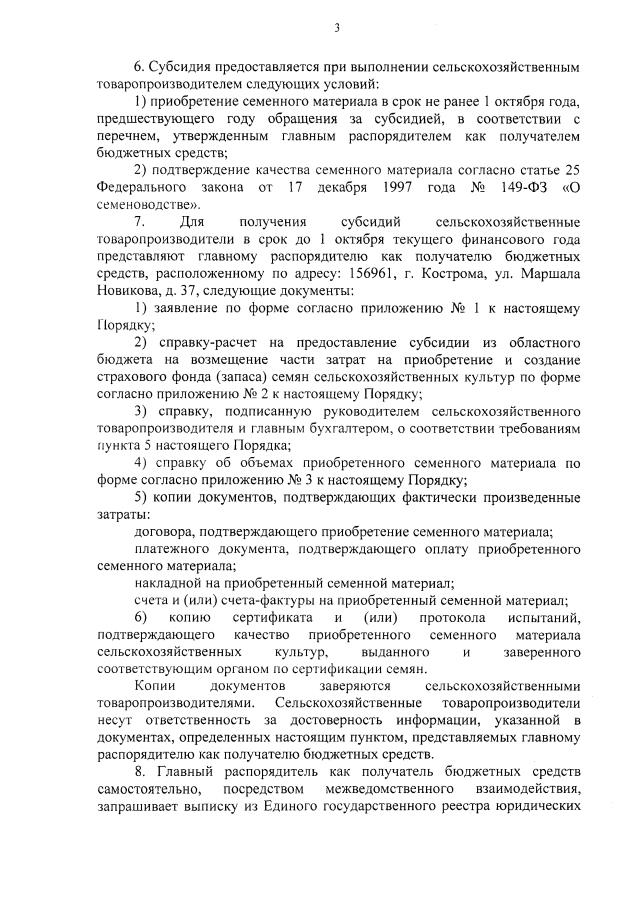 3

6. Субсидия предоставляется при выполнении сельскохозяйственным товаропроизводителем следующих условий:

1) приобретение семенного материала в срок не ранее 1 октября года, предшествующего году обращения за субсидией, в соответствии с перечнем, утвержденным главным распорядителем как получателем бюджетных средств;

2) подтверждение качества семенного материала согласно статье 25 Федерального закона от 17 декабря 1997 года № 149-ФЗ «О семеноводстве».

7. Для получения субсидий сельскохозяйственные товаропроизводители в срок до 1 октября текущего финансового года представляют главному распорядителю как получателю бюджетных средств, расположенному по адресу: 156961, г. Кострома, ул. Маршала Новикова, д. 37, следующие документы:

1) заявление по форме согласно приложению № 1 к настоящему Порядку;

2) справку-расчет на предоставление субсидии из областного бюджета на возмещение части затрат на приобретение и создание страхового фонда (запаса) семян сельскохозяйственных культур по форме согласно приложению № 2 к настоящему Порядку;

3) справку, подписанную руководителем сельскохозяйственного товаропроизводителя и главным бухгалтером, о соответствии требованиям пункта 5 настоящего Порядка;

4) справку об объемах приобретенного семенного материала по форме согласно приложению № 3 к настоящему Порядку;

5) копии документов, подтверждающих фактически произведенные затраты:

договора, подтверждающего приобретение семенного материала;

платежного документа, подтверждающего оплату приобретенного семенного материала;

накладной на приобретенный семенной материал;

счета и (или) счета-фактуры на приобретенный семенной материал;

6) копию сертификата и (или) протокола испытаний, подтверждающего качество приобретенного семенного материала сельскохозяйственных культур, выданного и заверенного соответствующим органом по сертификации семян.

Копии документов заверяются сельскохозяйственными товаропроизводителями. Сельскохозяйственные товаропроизводители несут ответственность за достоверность информации, указанной в документах, определенных настоящим пунктом, представляемых главному распорядителю как получателю бюджетных средств.

8. Главный распорядитель как получатель бюджетных средств самостоятельно, посредством межведомственного взаимодействия, запрашивает выписку из Единого государственного реестра юридических